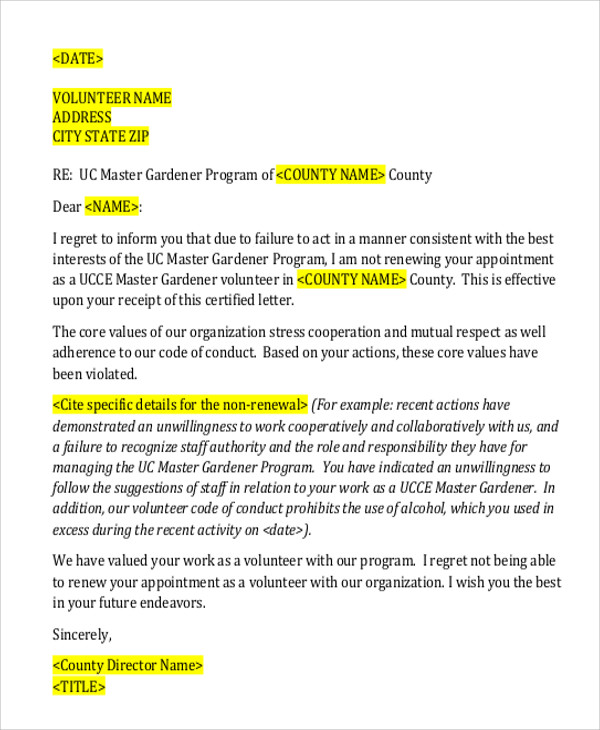 <DATE>

VOLUNTEER NAME
ADDRESS
CITY STATE ZIP

RE: UC Master Gardener Program of <COUNTY NAME> County

Dear <NAME>:

I regret to inform you that due to failure to act in a manner consistent with the best interests of the UC Master Gardener Program, I am not renewing your appointment as a UCCE Master Gardener volunteer in <COUNTY NAME> County. This is effective upon your receipt of this certified letter.

The core values of our organization stress cooperation and mutual respect as well adherence to our code of conduct. Based on your actions, these core values have been violated.

<Cite specific details for the non-renewal> (For example: recent actions have demonstrated an unwillingness to work cooperatively and collaboratively with us, and a failure to recognize staff authority and the role and responsibility they have for managing the UC Master Gardener Program. You have indicated an unwillingness to follow the suggestions of staff in relation to your work as a UCCE Master Gardener. In addition, our volunteer code of conduct prohibits the use of alcohol, which you used in excess during the recent activity on <date>).

We have valued your work as a volunteer with our program. I regret not being able to renew your appointment as a volunteer with our organization. I wish you the best in your future endeavors.

Sincerely,

<County Director Name>
<TITLE>